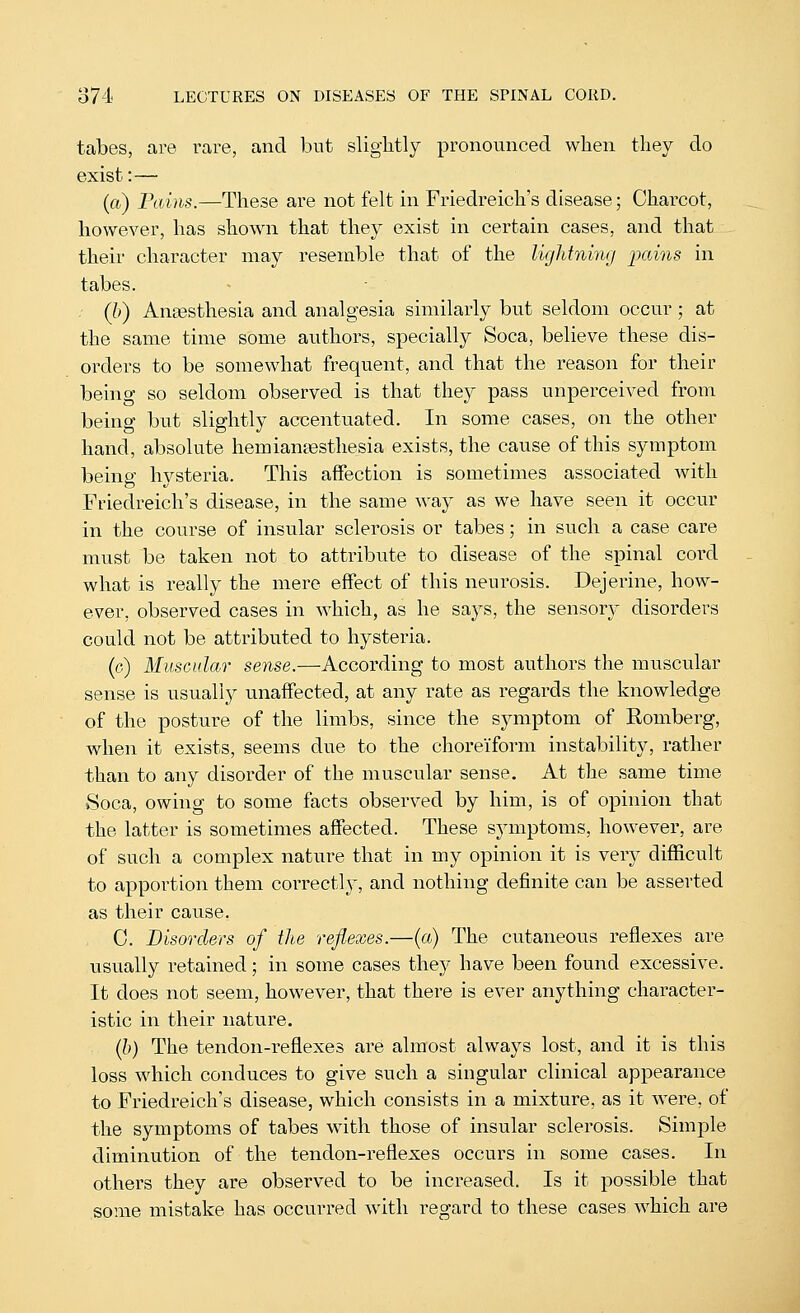 374 LECTURES ON DISEASES OF THE SPINAL CORD.

tabes, are rare, and but slightly pronounced when they do exist:—

(a) Pains.—These are not felt in Friedreich's disease; Charcot, however, has shown that they exist in certain cases, and that their character may resemble that of the lightning pains in tabes.

(b) Anæsthesia and analgesia similarly but seldom occur; at the same time some authors, specially Soca, believe these disorders to be somewhat frequent, and that the reason for their being so seldom observed is that they pass unperceived from being but slightly accentuated. In some cases, on the other hand, absolute hemianæsthesia exists, the cause of this symptom being hysteria. This affection is sometimes associated with Friedreich's disease, in the same way as we have seen it occur in the course of insular sclerosis or tabes; in such a case care must be taken not to attribute to disease of the spinal cord what is really the mere effect of this neurosis. Dejerine, however, observed cases in which, as he says, the sensory disorders could not be attributed to hysteria.

(c) Muscular sense.—According to most authors the muscular sense is usually unaffected, at any rate as regards the knowledge of the posture of the limbs, since the symptom of Romberg, when it exists, seems due to the choreïform instability, rather than to any disorder of the muscular sense. At the same time Soca, owing to some facts observed by him, is of opinion that the latter is sometimes affected. These symptoms, however, are of such a complex nature that in my opinion it is very difficult to apportion them correctly, and nothing definite can be asserted as their cause.

C. Disorders of the reflexes.—(a) The cutaneous reflexes are usually retained; in some cases they have been found excessive. It does not seem, however, that there is ever anything characteristic in their nature.

(b) The tendon-reflexes are almost always lost, and it is this loss which conduces to give such a singular clinical appearance to Friedreich's disease, which consists in a mixture, as it were, of the symptoms of tabes with those of insular sclerosis. Simple diminution of the tendon-reflexes occurs in some cases. In others they are observed to be increased. Is it possible that some mistake has occurred with regard to these cases which are